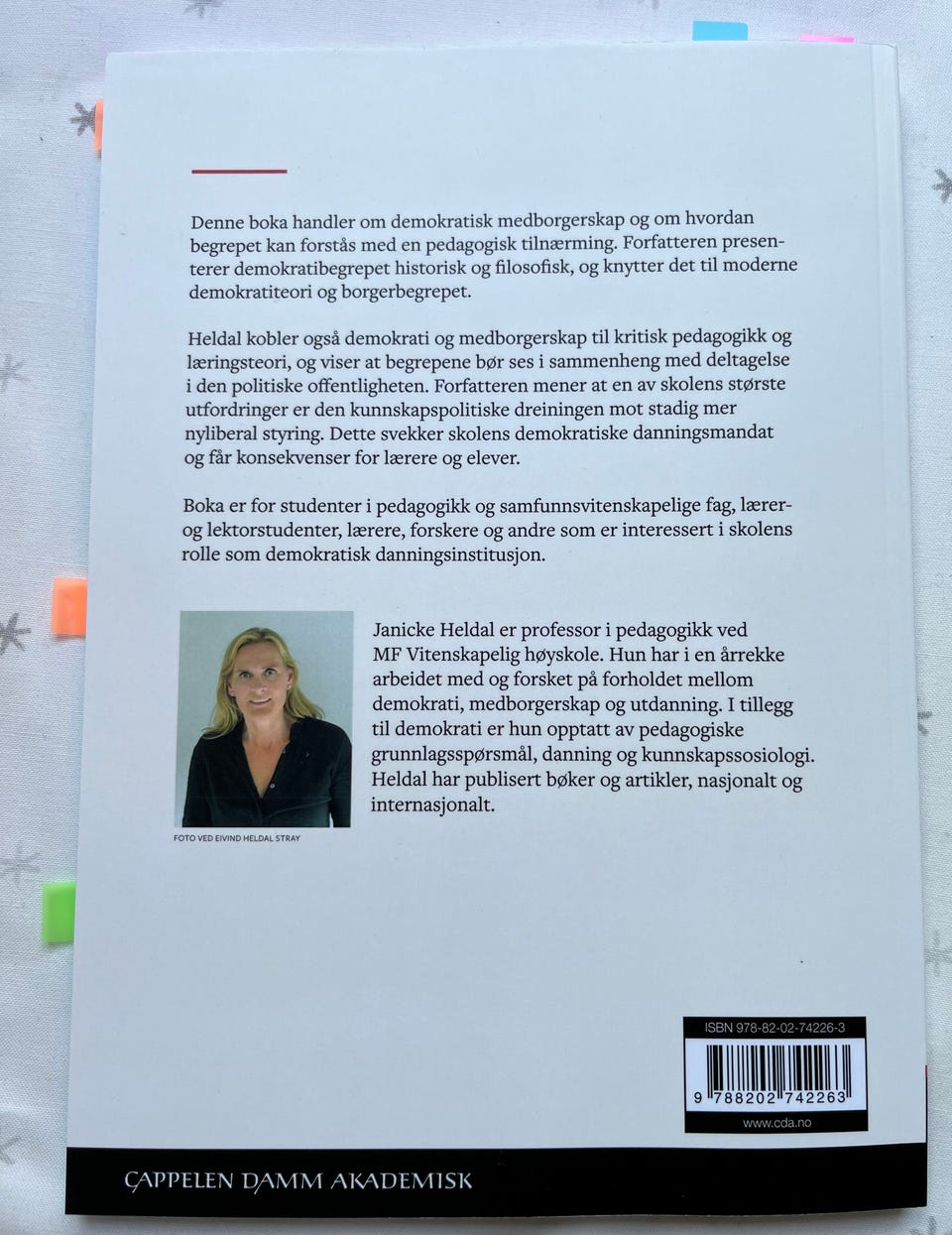 Denne boka handler om demokratisk medborgerskap og om hvordan begrepet kan forstås med en pedagogisk tilnærming. Forfatteren presenterer demokratibegrepet historisk og filosofisk, og knytter det til moderne demokratiteori og borgerbegrepet.

Heldal kobler også demokrati og medborgerskap til kritisk pedagogikk og læringsteori, og viser at begrepene bør ses i sammenheng med deltagelse i den politiske offentligheten. Forfatteren mener at en av skolens største utfordringer er den kunnskapspolitiske dreiningen mot stadig mer nyliberal styring. Dette svekker skolens demokratiske danningsmandat og får konsekvenser for lærere og elever.

Boka er for studenter i pedagogikk og samfunnsvitenskapelige fag, lærer- og lektorstudenter, lærere, forskere og andre som er interessert i skolens rolle som demokratisk danningsinstitusjon.

Janicke Heldal er professor i pedagogikk ved MF Vitenskapelig høyskole. Hun har i en årrekke arbeidet med og forsket på forholdet mellom demokrati, medborgerskap og utdanning. I tillegg til demokrati er hun opptatt av pedagogiske grunnlagsspørsmål, danning og kunnskapssosiologi. Heldal har publisert bøker og artikler, nasjonalt og internasjonalt.

FOTO VED EIVIND HELDAL STRAY

ISBN 978-82-02-74226-3

9 788202 742263

www.cda.no

CAPPELEN DAMM AKADEMISK